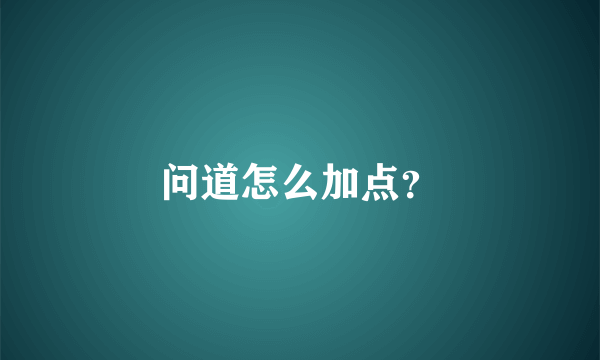 问道怎么加点?